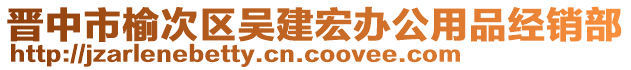 晋中市榆次区吴建宏办公用品经销部
http://jzarlenebetty.cn.coovee.com